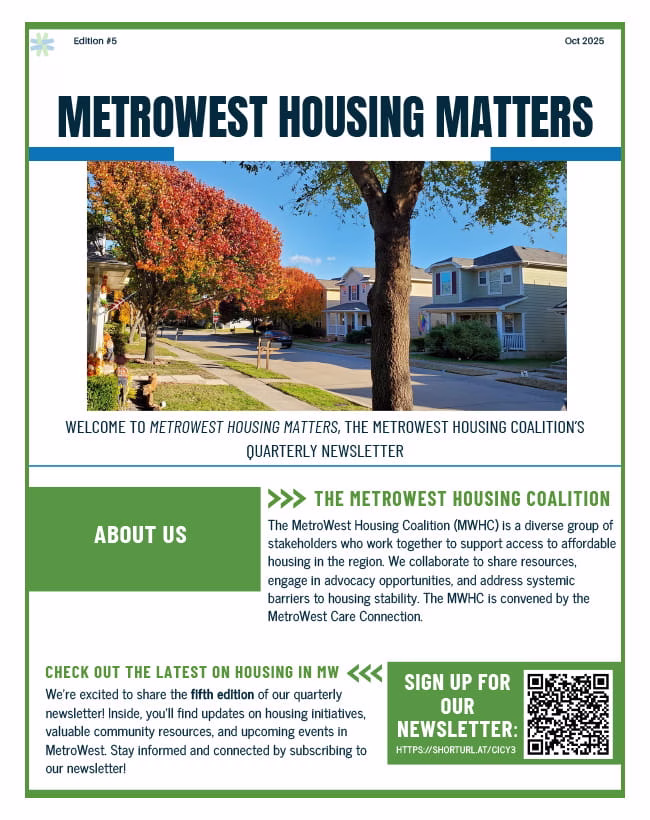 Edition #5

Oct 2025

METROWEST HOUSING MATTERS

WELCOME TO METROWEST HOUSING MATTERS, THE METROWEST HOUSING COALITION'S QUARTERLY NEWSLETTER

ABOUT US

>>> THE METROWEST HOUSING COALITION

The MetroWest Housing Coalition (MWHC) is a diverse group of stakeholders who work together to support access to affordable housing in the region. We collaborate to share resources, engage in advocacy opportunities, and address systemic barriers to housing stability. The MWHC is convened by the MetroWest Care Connection.

CHECK OUT THE LATEST ON HOUSING IN MW <<<

We're excited to share the fifth edition of our quarterly newsletter! Inside, you'll find updates on housing initiatives, valuable community resources, and upcoming events in MetroWest. Stay informed and connected by subscribing to our newsletter!

SIGN UP FOR OUR NEWSLETTER:

HTTPS://SHORTURL.AT/CICY3